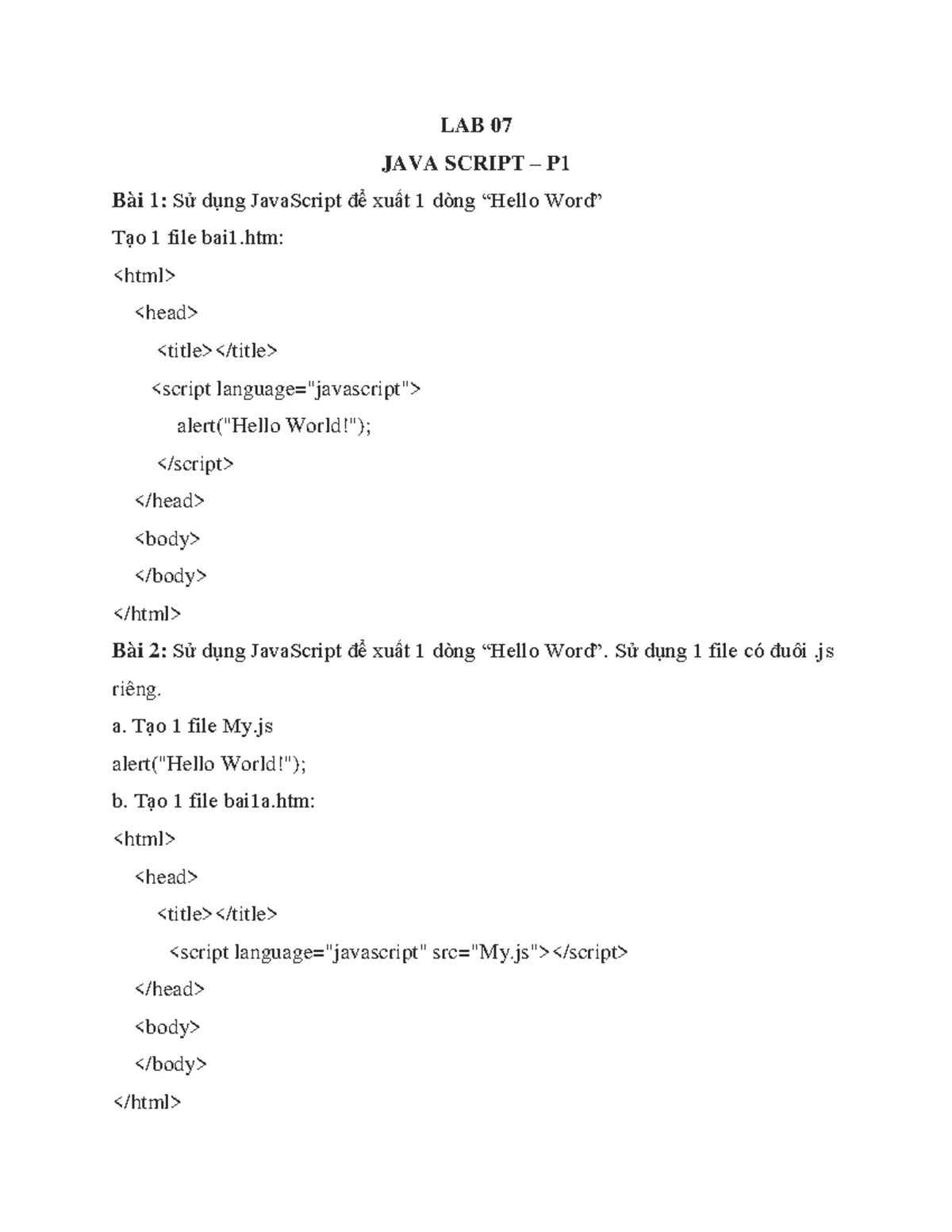 LAB 07

JAVA SCRIPT – P1

Bài 1: Sử dụng JavaScript để xuất 1 dòng "Hello Word"

Tạo 1 file bai1.htm:

<html>
<head>
<title></title>
<script language="javascript">
alert("Hello World!");
</script>
</head>
<body>
</body>
</html>

Bài 2: Sử dụng JavaScript để xuất 1 dòng "Hello Word". Sử dụng 1 file có đuôi .js riêng.

a. Tạo 1 file My.js

alert("Hello World!");

b. Tạo 1 file bai1a.htm:

<html>
<head>
<title></title>
<script language="javascript" src="My.js"></script>
</head>
<body>
</body>
</html>